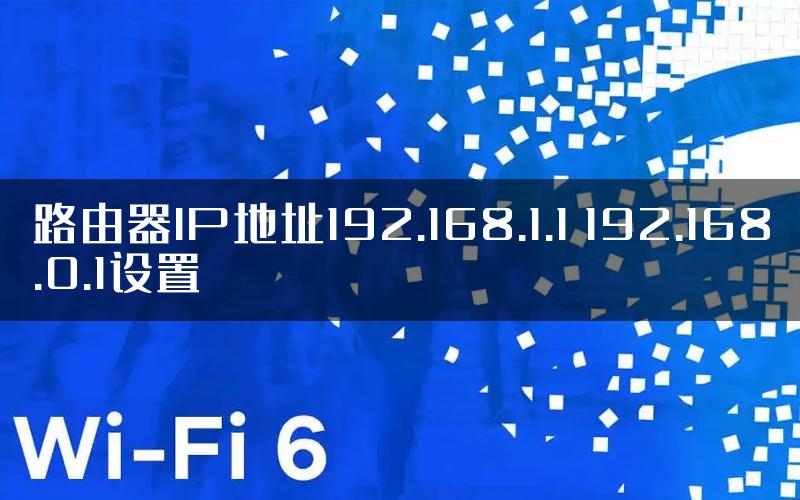 路由器IP地址192.168.1.1 192.168.0.1设置

Wi-Fi 6